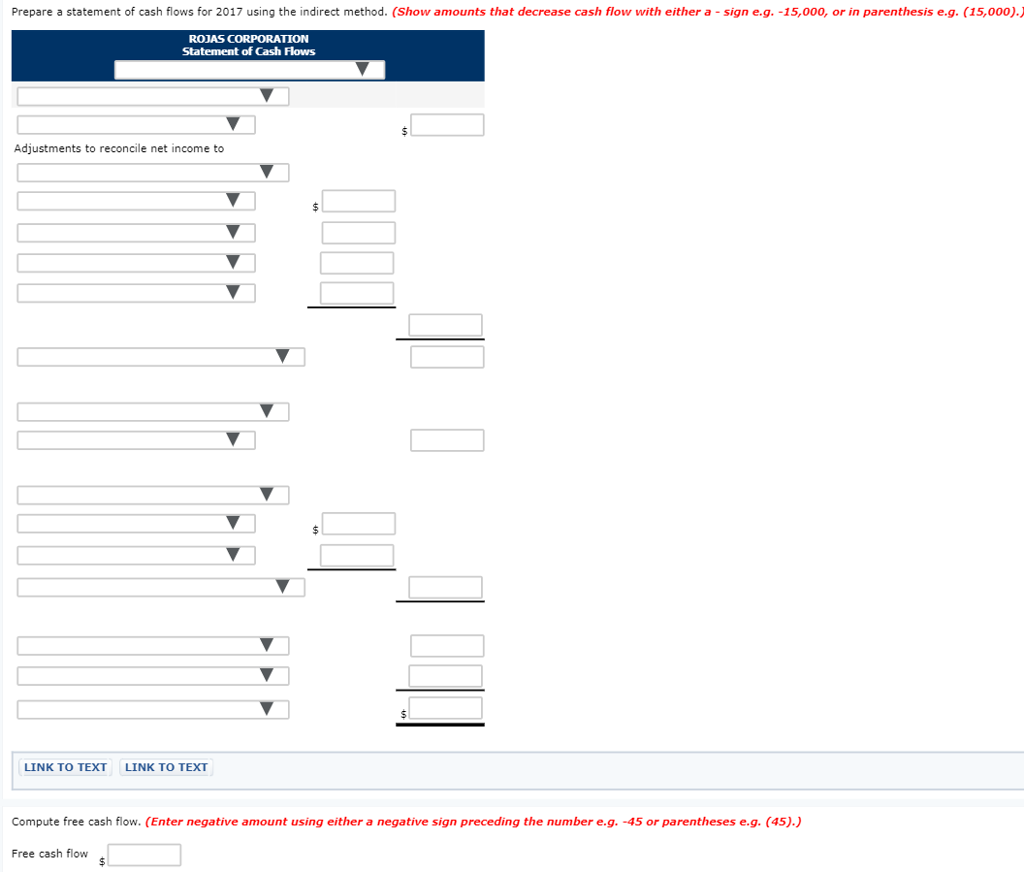 Prepare a statement of cash flows for 2017 using the indirect method. (Show amounts that decrease cash flow with either a - sign e.g. -15,000, or in parenthesis e.g. (15,000).)

ROJAS CORPORATION
Statement of Cash Flows

$

Adjustments to reconcile net income to

$

$

$

LINK TO TEXT LINK TO TEXT

Compute free cash flow. (Enter negative amount using either a negative sign preceding the number e.g. -45 or parentheses e.g. (45).)

Free cash flow $